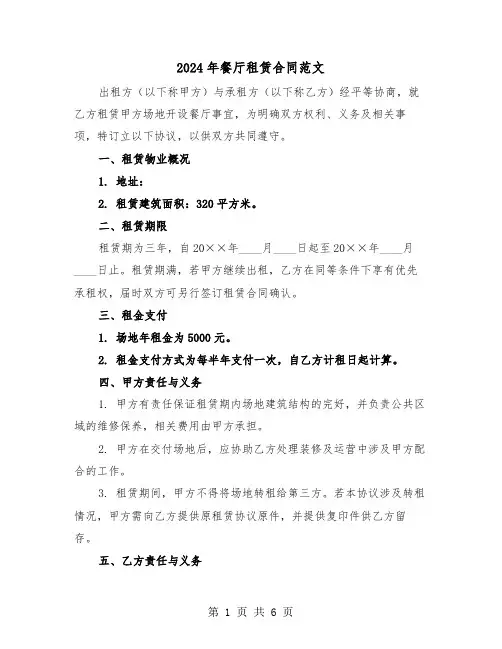 2024年餐厅租赁合同范文

出租方（以下称甲方）与承租方（以下称乙方）经平等协商，就乙方租赁甲方场地开设餐厅事宜，为明确双方权利、义务及相关事项，特订立以下协议，以供双方共同遵守。

一、租赁物业概况

1. 地址：

2. 租赁建筑面积：320平方米。

二、租赁期限

租赁期为三年，自20××年____月____日起至20××年____月____日止。租赁期满，若甲方继续出租，乙方在同等条件下享有优先承租权，届时双方可另行签订租赁合同确认。

三、租金支付

1. 场地年租金为5000元。

2. 租金支付方式为每半年支付一次，自乙方计租日起计算。

四、甲方责任与义务

1. 甲方有责任保证租赁期内场地建筑结构的完好，并负责公共区域的维修保养，相关费用由甲方承担。

2. 甲方在交付场地后，应协助乙方处理装修及运营中涉及甲方配合的工作。

3. 租赁期间，甲方不得将场地转租给第三方。若本协议涉及转租情况，甲方需向乙方提供原租赁协议原件，并提供复印件供乙方留存。

五、乙方责任与义务

第 1 页 共 6 页